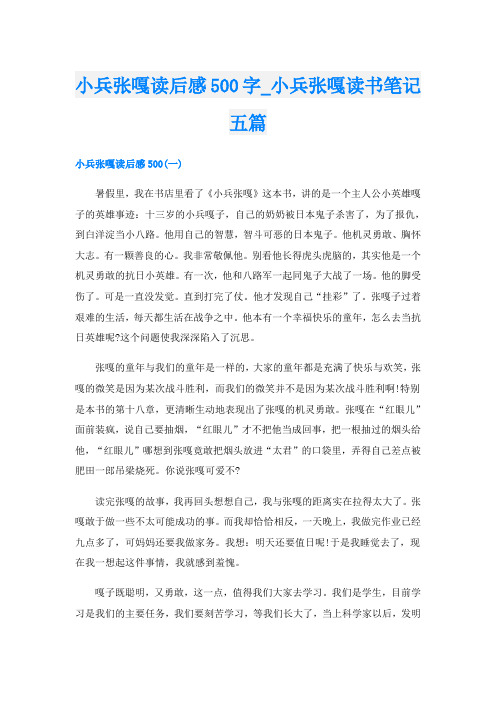 小兵张嘎读后感500字_小兵张嘎读书笔记五篇

小兵张嘎读后感500(一)

暑假里，我在书店里看了《小兵张嘎》这本书，讲的是一个主人公小英雄嘎子的英雄事迹：十三岁的小兵嘎子，自己的奶奶被日本鬼子杀害了，为了报仇，到白洋淀当小八路。他用自己的智慧，智斗可恶的日本鬼子。他机灵勇敢、胸怀大志。有一颗善良的心。我非常敬佩他。别看他长得虎头虎脑的，其实他是一个机灵勇敢的抗日小英雄。有一次，他和八路军一起同鬼子大战了一场。他的脚受伤了。可是一直没发觉。直到打完了仗。他才发现自己“挂彩”了。张嘎子过着艰难的生活，每天都生活在战争之中，他本有一个幸福快乐的童年，怎么去当抗日英雄呢?这个问题使我深深陷入了沉思。

张嘎的童年与我们的童年是一样的，大家的童年都是充满了快乐与欢笑，张嘎的微笑是因为某次战斗胜利，而我们的微笑并不是因为某次战斗胜利啊!特别是本书的第十八章，更清晰生动地表现出了张嘎的机灵勇敢。张嘎在“红眼儿”面前装疯，说自己要抽烟，“红眼儿”才不把他当成回事，把一根抽过的烟头给他，“红眼儿”哪想到张嘎竟敢把烟头放进“太君”的口袋里，弄得自己差点被肥田一郎吊梁烧死。你说张嘎可爱不?

读完张嘎的故事，我再回头想想自己，我与张嘎的距离实在拉得太大了。张嘎敢于做一些不太可能成功的事。而我却恰恰相反，一天晚上，我做完作业已经九点多了，可妈妈还要我做家务。我想：明天还要值日呢!于是我睡觉去了，现在我一想起这件事情，我就感到羞愧。

嘎子既聪明，又勇敢，这一点，值得我们大家去学习。我们是学生，目前学习是我们的主要任务，我们要刻苦学习，等我们长大了，当上科学家以后，发明